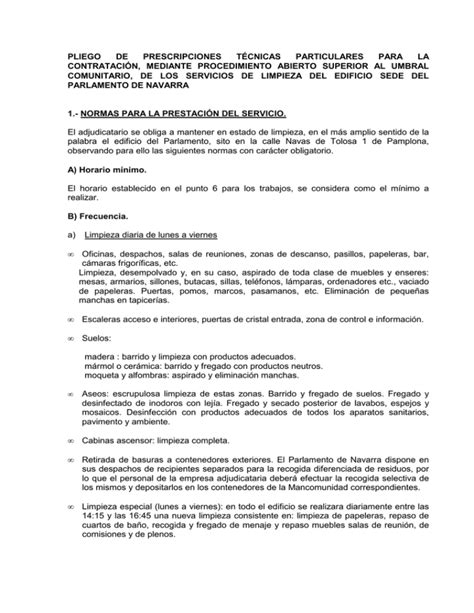 PLIEGO DE PRESCRIPCIONES TÉCNICAS PARTICULARES PARA LA CONTRATACIÓN, MEDIANTE PROCEDIMIENTO ABIERTO SUPERIOR AL UMBRAL COMUNITARIO, DE LOS SERVICIOS DE LIMPIEZA DEL EDIFICIO SEDE DEL PARLAMENTO DE NAVARRA

1.- NORMAS PARA LA PRESTACIÓN DEL SERVICIO.

El adjudicatario se obliga a mantener en estado de limpieza, en el más amplio sentido de la palabra el edificio del Parlamento, sito en la calle Navas de Tolosa 1 de Pamplona, observando para ello las siguientes normas con carácter obligatorio.

A) Horario mínimo.

El horario establecido en el punto 6 para los trabajos, se considera como el mínimo a realizar.

B) Frecuencia.

a) Limpieza diaria de lunes a viernes

∞ Oficinas, despachos, salas de reuniones, zonas de descanso, pasillos, papeleras, bar, cámaras frigoríficas, etc.
Limpieza, desempolvado y, en su caso, aspirado de toda clase de muebles y enseres: mesas, armarios, sillones, butacas, sillas, teléfonos, lámparas, ordenadores etc., vaciado de papeleras. Puertas, pomos, marcos, pasamanos, etc. Eliminación de pequeñas manchas en tapicerías.

∞ Escaleras acceso e interiores, puertas de cristal entrada, zona de control e información.

∞ Suelos:

madera : barrido y limpieza con productos adecuados.
mármol o cerámica: barrido y fregado con productos neutros.
moqueta y alfombras: aspirado y eliminación manchas.

∞ Aseos: escrupulosa limpieza de estas zonas. Barrido y fregado de suelos. Fregado y desinfectado de inodoros con lejía. Fregado y secado posterior de lavabos, espejos y mosaicos. Desinfección con productos adecuados de todos los aparatos sanitarios, pavimento y ambiente.

∞ Cabinas ascensor: limpieza completa.

∞ Retirada de basuras a contenedores exteriores. El Parlamento de Navarra dispone en sus despachos de recipientes separados para la recogida diferenciada de residuos, por lo que el personal de la empresa adjudicataria deberá efectuar la recogida selectiva de los mismos y depositarlos en los contenedores de la Mancomunidad correspondientes.

∞ Limpieza especial (lunes a viernes): en todo el edificio se realizara diariamente entre las 14:15 y las 16:45 una nueva limpieza consistente en: limpieza de papeleras, repaso de cuartos de baño, recogida y fregado de menaje y repaso muebles salas de reunión, de comisiones y de plenos.